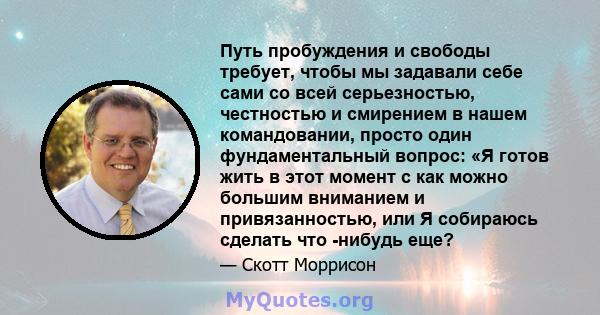 Путь пробуждения и свободы требует, чтобы мы задавали себе сами со всей серьезностью, честностью и смирением в нашем командовании, просто один фундаментальный вопрос: «Я готов жить в этот момент с как можно большим вниманием и привязанностью, или Я собираюсь сделать что -нибудь еще?

— Скотт Моррисон

MyQuotes.org